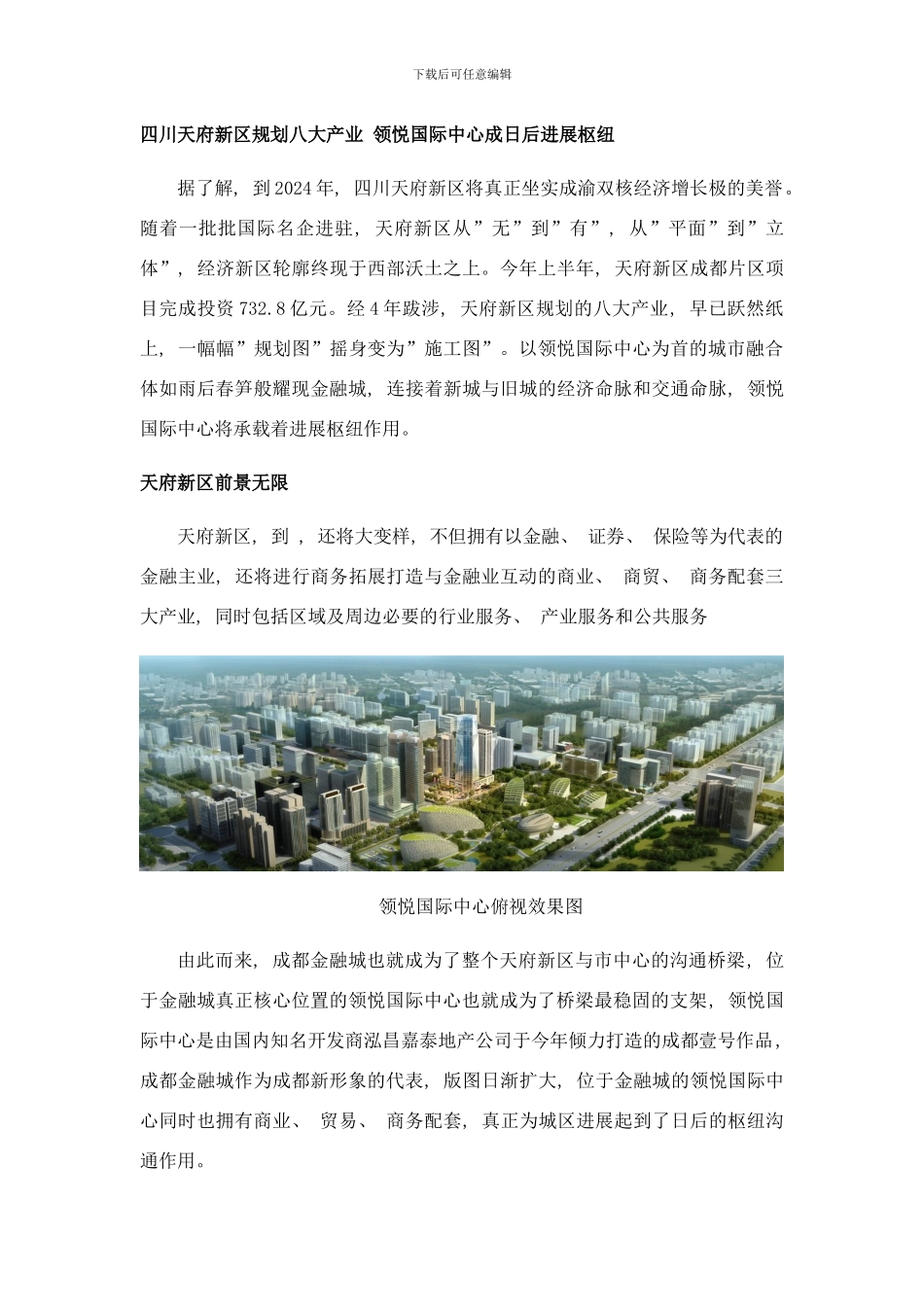 下载后可任意编辑

四川天府新区规划八大产业 领悦国际中心成日后进展枢纽

据了解，到2024年，四川天府新区将真正坐实成渝双核经济增长极的美誉。随着一批批国际名企进驻，天府新区从”无”到”有”，从”平面”到”立体”，经济新区轮廓终现于西部沃土之上。今年上半年，天府新区成都片区项目完成投资732.8亿元。经4年跋涉，天府新区规划的八大产业，早已跃然纸上，一幅幅”规划图”摇身变为”施工图”。以领悦国际中心为首的城市融合体如雨后春笋般耀现金融城，连接着新城与旧城的经济命脉和交通命脉，领悦国际中心将承载着进展枢纽作用。

天府新区前景无限

天府新区，到 ，还将大变样，不但拥有以金融、 证券、 保险等为代表的金融主业，还将进行商务拓展打造与金融业互动的商业、 商贸、 商务配套三大产业，同时包括区域及周边必要的行业服务、 产业服务和公共服务

领悦国际中心俯视效果图

由此而来，成都金融城也就成为了整个天府新区与市中心的沟通桥梁，位于金融城真正核心位置的领悦国际中心也就成为了桥梁最稳固的支架，领悦国际中心是由国内知名开发商泓昌嘉泰地产公司于今年倾力打造的成都壹号作品，成都金融城作为成都新形象的代表，版图日渐扩大，位于金融城的领悦国际中心同时也拥有商业、 贸易、 商务配套，真正为城区进展起到了日后的枢纽沟通作用。